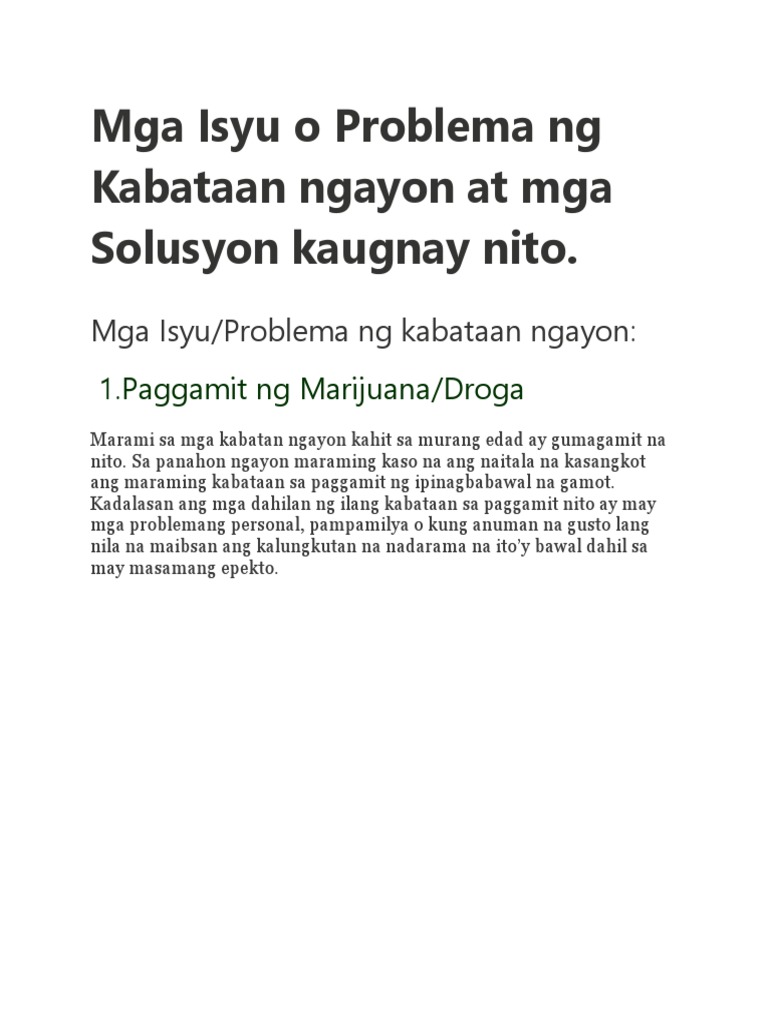 Mga Isyu o Problema ng Kabataan ngayon at mga Solusyon kaugnay nito.

Mga Isyu/Problema ng kabataan ngayon:

1.Paggamit ng Marijuana/Droga

Marami sa mga kabatan ngayon kahit sa murang edad ay gumagamit na nito. Sa panahon ngayon maraming kaso na ang naitala na kasangkot ang maraming kabataan sa paggamit ng ipinagbabawal na gamot. Kadalasan ang mga dahilan ng ilang kabataan sa paggamit nito ay may mga problemang personal, pampamilya o kung anuman na gusto lang nila na maibsan ang kalungkutan na nadarama na ito'y bawal dahil sa may masamang epekto.